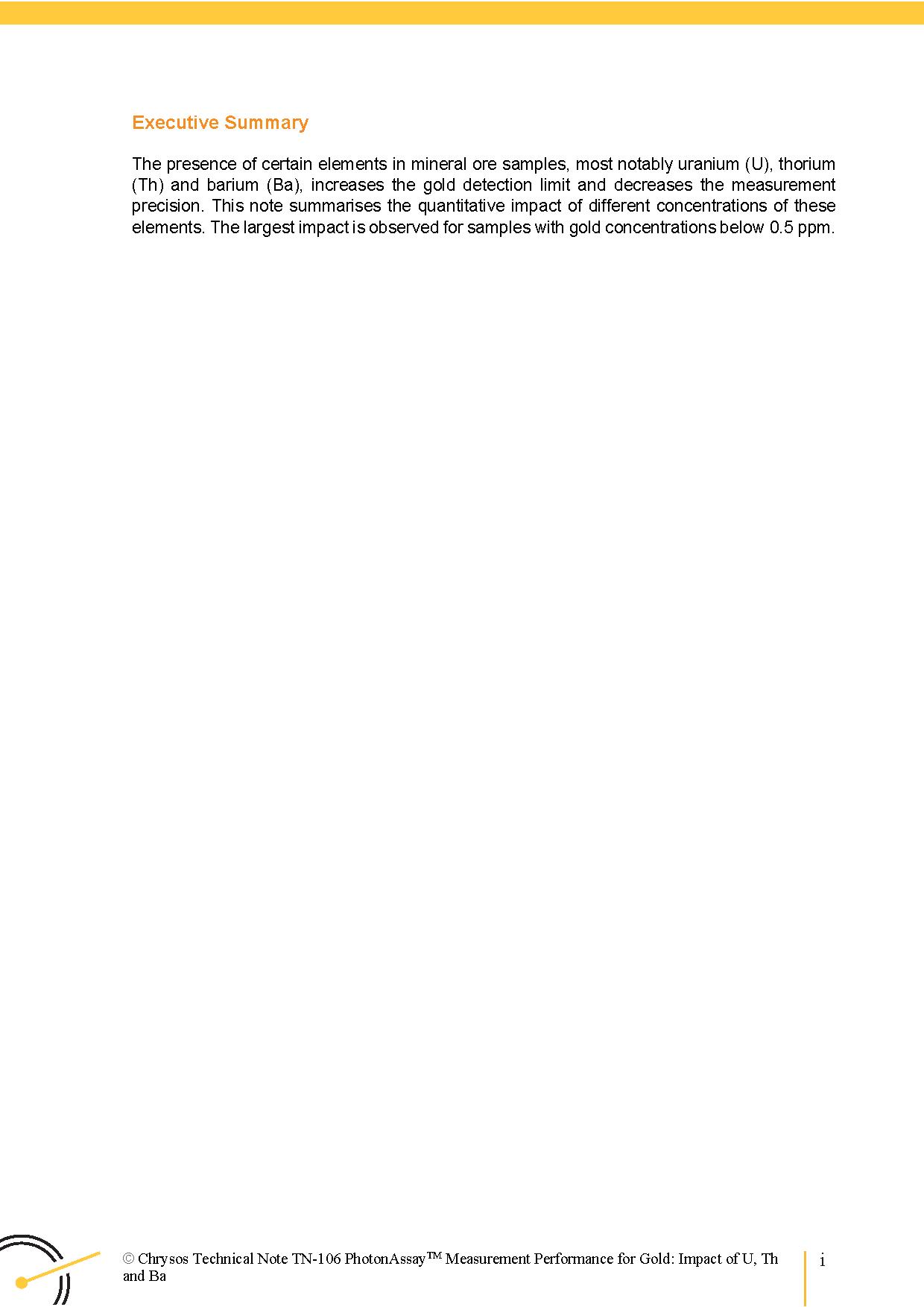 Executive Summary

The presence of certain elements in mineral ore samples, most notably uranium (U), thorium (Th) and barium (Ba), increases the gold detection limit and decreases the measurement precision. This note summarises the quantitative impact of different concentrations of these elements. The largest impact is observed for samples with gold concentrations below 0.5 ppm.

© Chrysos Technical Note TN-106 PhotonAssay™ Measurement Performance for Gold: Impact of U, Th and Ba

i